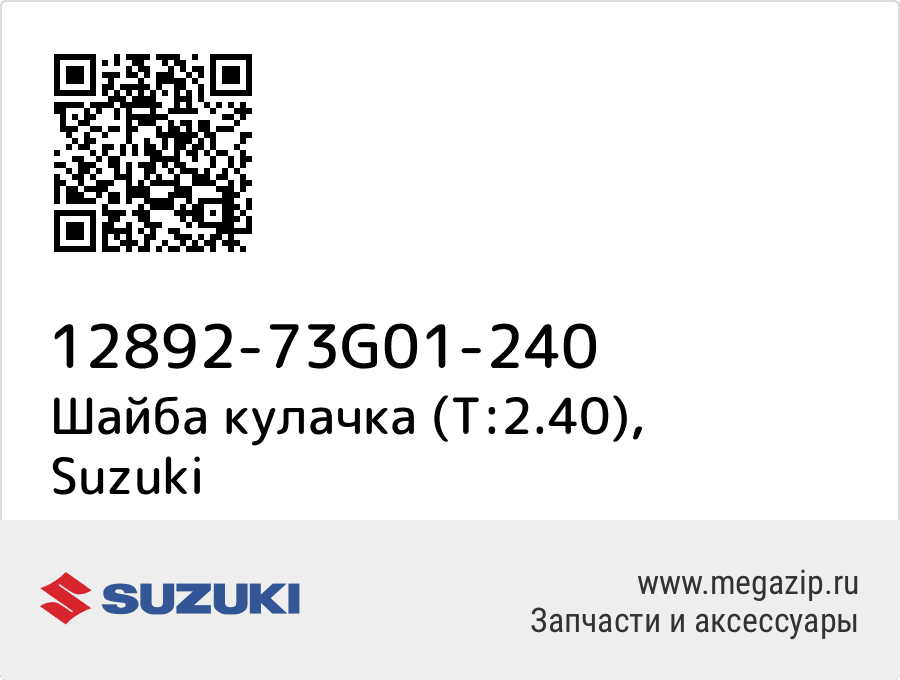 12892-73G01-240
Шайба кулачка (T:2.40), Suzuki

SUZUKI

www.megazip.ru
Запчасти и аксессуары